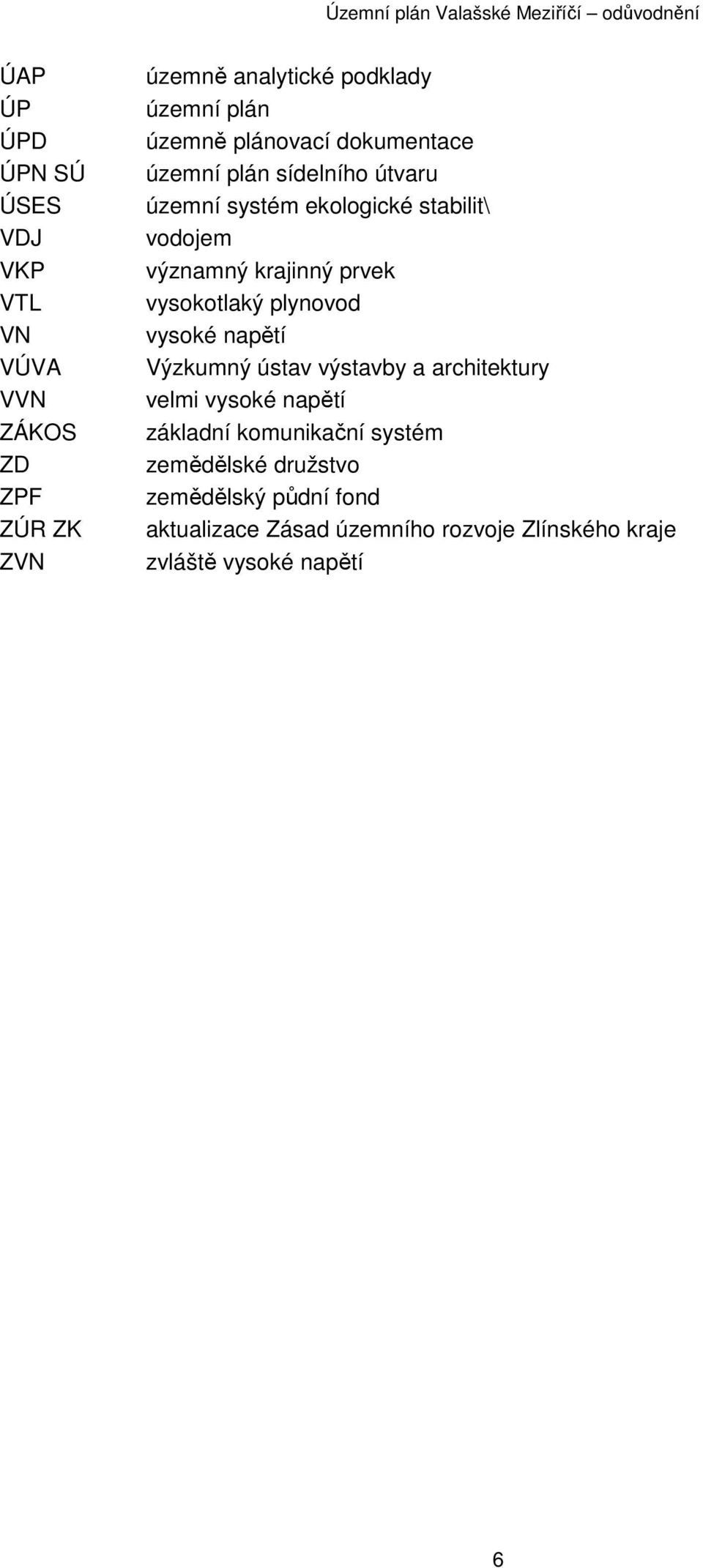 Územní plán Valašské Meziříčí – odůvodnění

| | |
|---|---|
| ÚAP | územně analytické podklady |
| ÚP | územní plán |
| ÚPD | územně plánovací dokumentace |
| ÚPN SÚ | územní plán sídelního útvaru |
| ÚSES | územní systém ekologické stabilit\ |
| VDJ | vodojem |
| VKP | významný krajinný prvek |
| VTL | vysokotlaký plynovod |
| VN | vysoké napětí |
| VÚVA | Výzkumný ústav výstavby a architektury |
| VVN | velmi vysoké napětí |
| ZÁKOS | základní komunikační systém |
| ZD | zemědělské družstvo |
| ZPF | zemědělský půdní fond |
| ZÚR ZK | aktualizace Zásad územního rozvoje Zlínského kraje |
| ZVN | zvláště vysoké napětí |

6